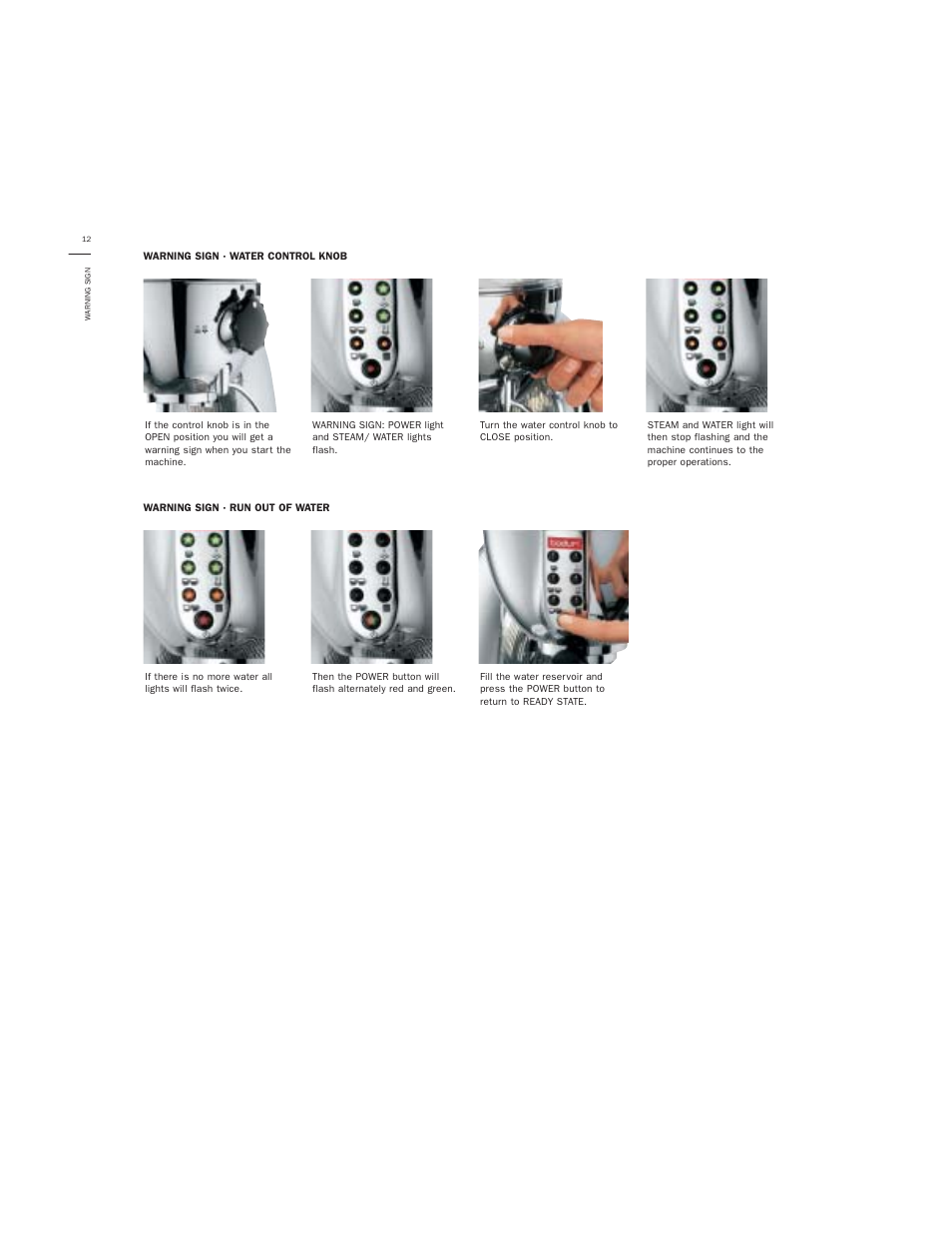 12

WARNING SIGN

WARNING SIGN · WATER CONTROL KNOB

If the control knob is in the OPEN position you will get a warning sign when you start the machine.

WARNING SIGN: POWER light and STEAM/ WATER lights flash.

Turn the water control knob to CLOSE position.

STEAM and WATER light will then stop flashing and the machine continues to the proper operations.

WARNING SIGN · RUN OUT OF WATER

If there is no more water all lights will flash twice.

Then the POWER button will flash alternately red and green.

bodum

Fill the water reservoir and press the POWER button to return to READY STATE.